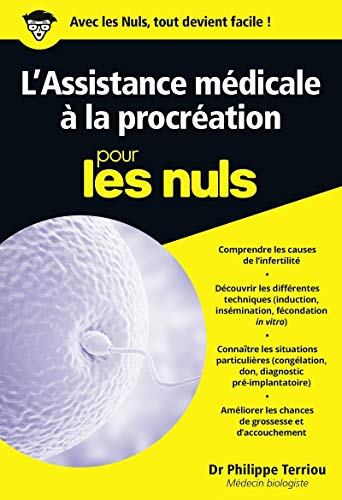 Avec les Nuls, tout devient facile !

L'Assistance médicale à la procréation

pour les nuls

Comprendre les causes de l'infertilité

•

Découvrir les différentes techniques (induction, insémination, fécondation in vitro)

•

Connaître les situations particulières (congélation, don, diagnostic pré-implantatoire)

•

Améliorer les chances de grossesse et d'accouchement

Dr Philippe Terriou
Médecin biologiste